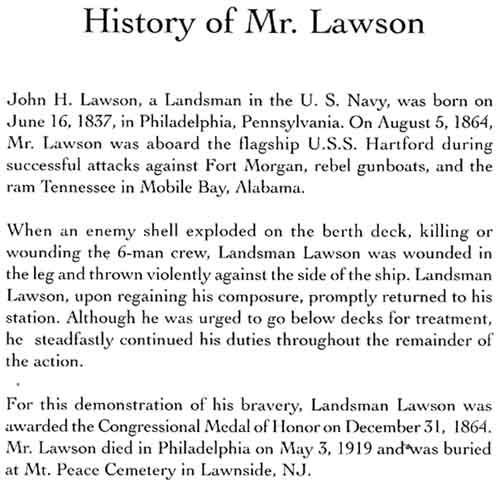 History of Mr. Lawson

John H. Lawson, a Landsman in the U. S. Navy, was born on June 16, 1837, in Philadelphia, Pennsylvania. On August 5, 1864, Mr. Lawson was aboard the flagship U.S.S. Hartford during successful attacks against Fort Morgan, rebel gunboats, and the ram Tennessee in Mobile Bay, Alabama.

When an enemy shell exploded on the berth deck, killing or wounding the 6-man crew, Landsman Lawson was wounded in the leg and thrown violently against the side of the ship. Landsman Lawson, upon regaining his composure, promptly returned to his station. Although he was urged to go below decks for treatment, he steadfastly continued his duties throughout the remainder of the action.

For this demonstration of his bravery, Landsman Lawson was awarded the Congressional Medal of Honor on December 31, 1864. Mr. Lawson died in Philadelphia on May 3, 1919 and was buried at Mt. Peace Cemetery in Lawnside, NJ.